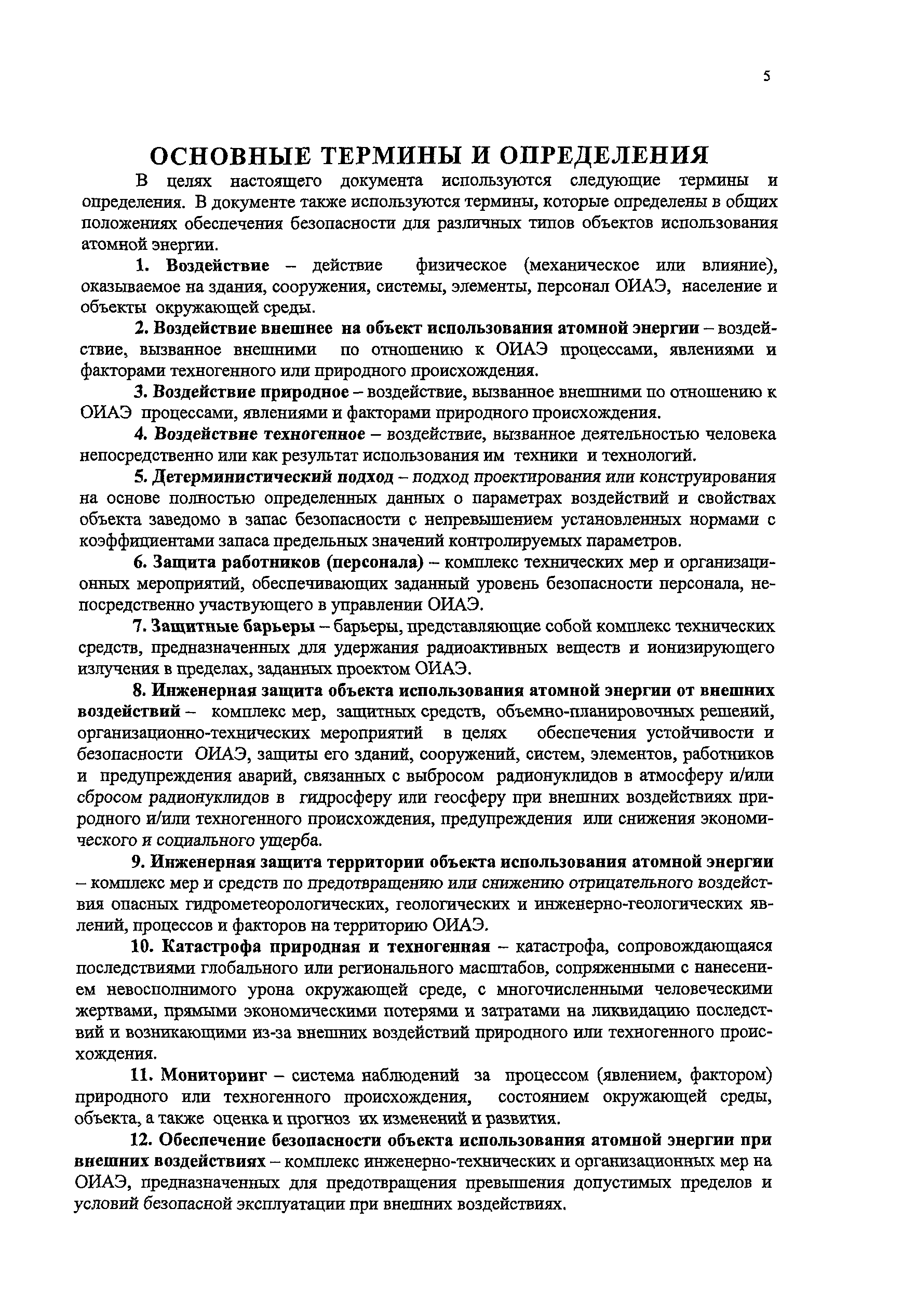 5

ОСНОВНЫЕ ТЕРМИНЫ И ОПРЕДЕЛЕНИЯ

В целях настоящего документа используются следующие термины и определения. В документе также используются термины, которые определены в общих положениях обеспечения безопасности для различных типов объектов использования атомной энергии.

1. Воздействие – действие физическое (механическое или влияние), оказываемое на здания, сооружения, системы, элементы, персонал ОИАЭ, население и объекты окружающей среды.

2. Воздействие внешнее на объект использования атомной энергии – воздействие, вызванное внешними по отношению к ОИАЭ процессами, явлениями и факторами техногенного или природного происхождения.

3. Воздействие природное – воздействие, вызванное внешними по отношению к ОИАЭ процессами, явлениями и факторами природного происхождения.

4. Воздействие техногенное – воздействие, вызванное деятельностью человека непосредственно или как результат использования им техники и технологий.

5. Детерминистический подход – подход проектирования или конструирования на основе полностью определенных данных о параметрах воздействий и свойствах объекта заведомо в запас безопасности с непревышением установленных нормами с коэффициентами запаса предельных значений контролируемых параметров.

6. Защита работников (персонала) – комплекс технических мер и организационных мероприятий, обеспечивающих заданный уровень безопасности персонала, непосредственно участвующего в управлении ОИАЭ.

7. Защитные барьеры – барьеры, представляющие собой комплекс технических средств, предназначенных для удержания радиоактивных веществ и ионизирующего излучения в пределах, заданных проектом ОИАЭ.

8. Инженерная защита объекта использования атомной энергии от внешних воздействий – комплекс мер, защитных средств, объемно-планировочных решений, организационно-технических мероприятий в целях обеспечения устойчивости и безопасности ОИАЭ, защиты его зданий, сооружений, систем, элементов, работников и предупреждения аварий, связанных с выбросом радионуклидов в атмосферу и/или сбросом радионуклидов в гидросферу или геосферу при внешних воздействиях природного и/или техногенного происхождения, предупреждения или снижения экономического и социального ущерба.

9. Инженерная защита территории объекта использования атомной энергии – комплекс мер и средств по предотвращению или снижению отрицательного воздействия опасных гидрометеорологических, геологических и инженерно-геологических явлений, процессов и факторов на территорию ОИАЭ.

10. Катастрофа природная и техногенная – катастрофа, сопровождающаяся последствиями глобального или регионального масштабов, сопряженными с нанесением невосполнимого урона окружающей среде, с многочисленными человеческими жертвами, прямыми экономическими потерями и затратами на ликвидацию последствий и возникающими из-за внешних воздействий природного или техногенного происхождения.

11. Мониторинг – система наблюдений за процессом (явлением, фактором) природного или техногенного происхождения, состоянием окружающей среды, объекта, а также оценка и прогноз их изменений и развития.

12. Обеспечение безопасности объекта использования атомной энергии при внешних воздействиях – комплекс инженерно-технических и организационных мер на ОИАЭ, предназначенных для предотвращения превышения допустимых пределов и условий безопасной эксплуатации при внешних воздействиях.